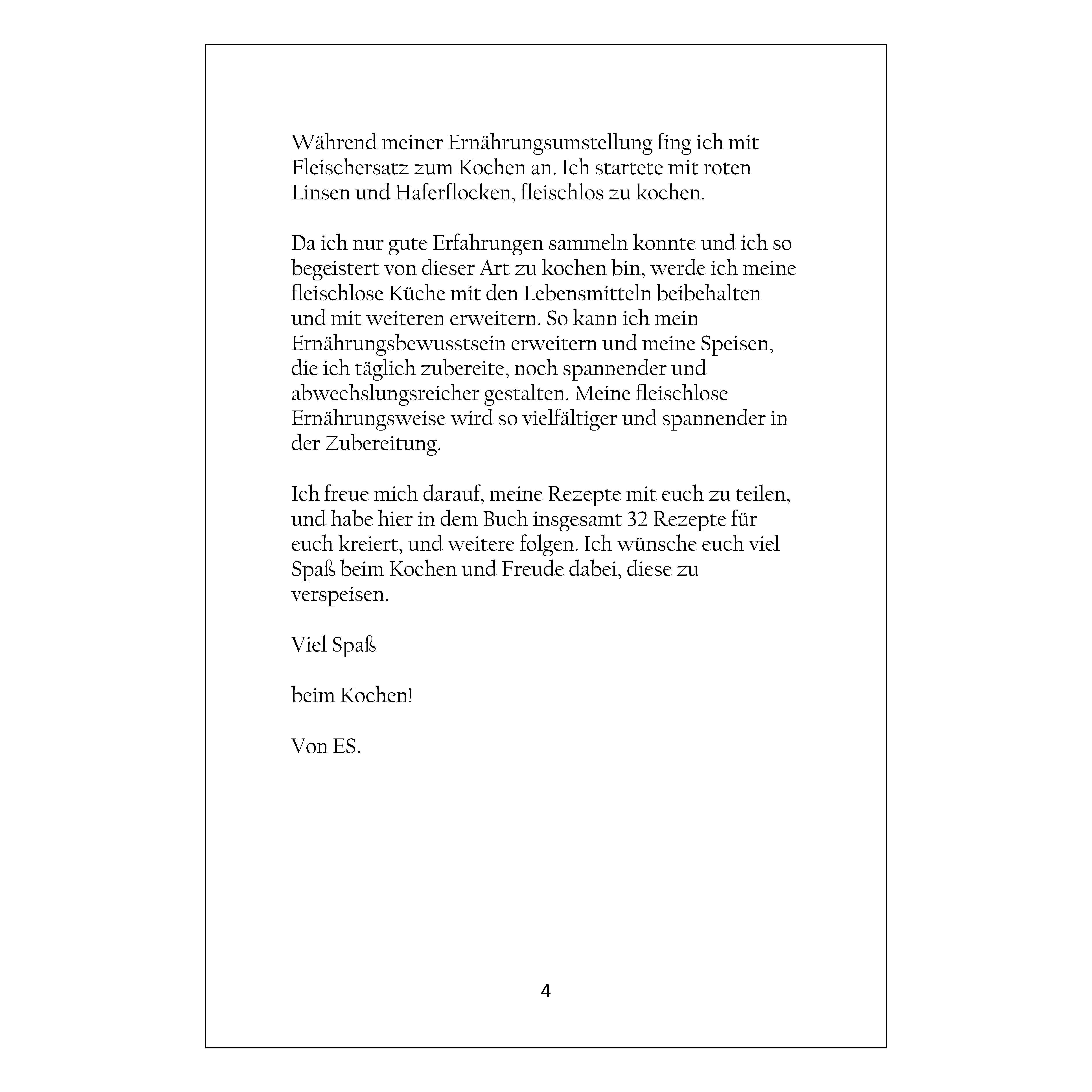 Während meiner Ernährungsumstellung fing ich mit Fleischersatz zum Kochen an. Ich startete mit roten Linsen und Haferflocken, fleischlos zu kochen.

Da ich nur gute Erfahrungen sammeln konnte und ich so begeistert von dieser Art zu kochen bin, werde ich meine fleischlose Küche mit den Lebensmitteln beibehalten und mit weiteren erweitern. So kann ich mein Ernährungsbewusstsein erweitern und meine Speisen, die ich täglich zubereite, noch spannender und abwechslungsreicher gestalten. Meine fleischlose Ernährungsweise wird so vielfältiger und spannender in der Zubereitung.

Ich freue mich darauf, meine Rezepte mit euch zu teilen, und habe hier in dem Buch insgesamt 32 Rezepte für euch kreiert, und weitere folgen. Ich wünsche euch viel Spaß beim Kochen und Freude dabei, diese zu verspeisen.

Viel Spaß

beim Kochen!

Von ES.

4